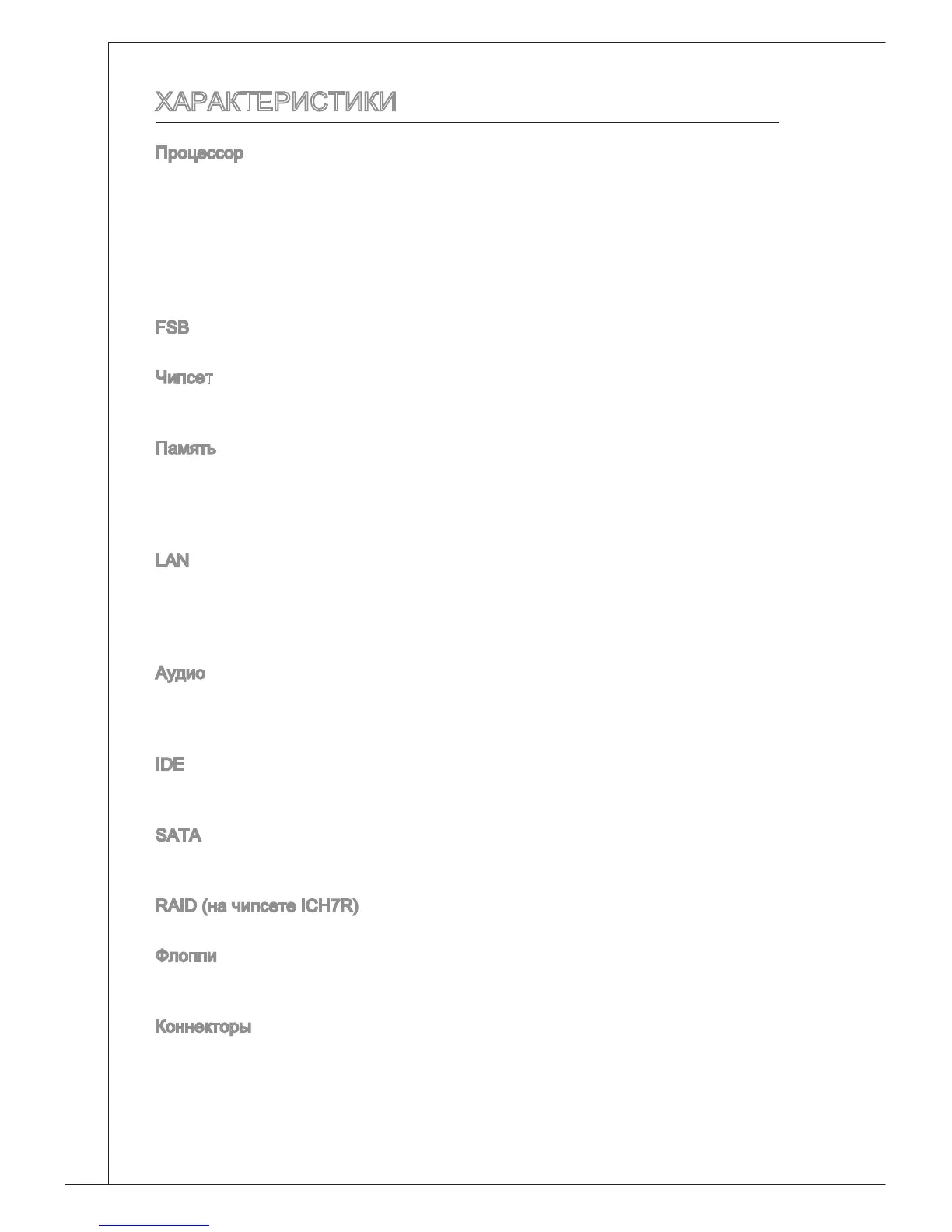 ХАРАКТЕРИСТИКИ

Процессор

FSB

Чипсет

Память

LAN

Аудио

IDE

SATA

RAID (на чипсете ICH7R)

Флоппи

Коннекторы